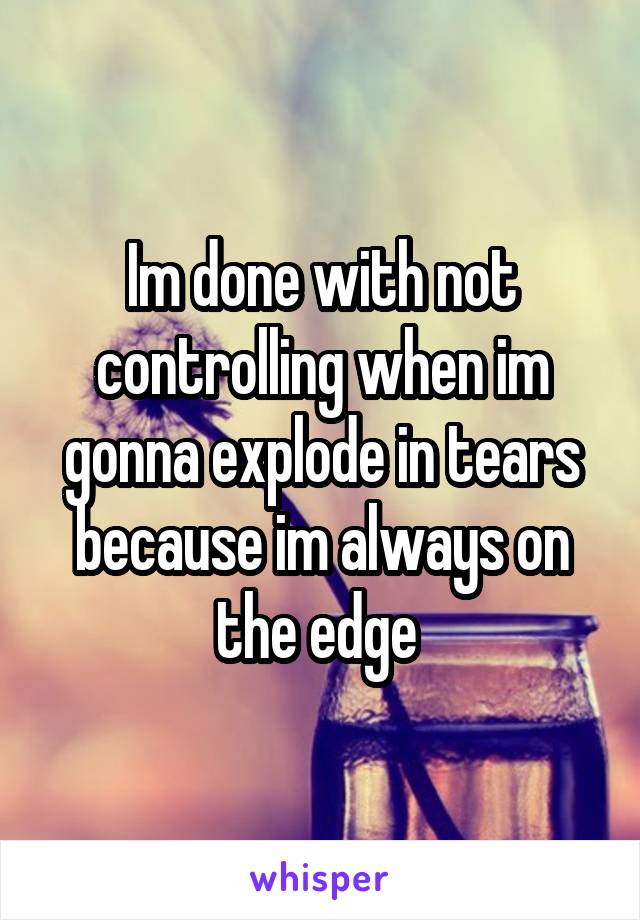 Im done with not controlling when im gonna explode in tears because im always on the edge

whisper